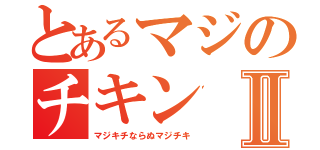 とあるマジの
チキンⅡ
マジキチならぬマジチキ